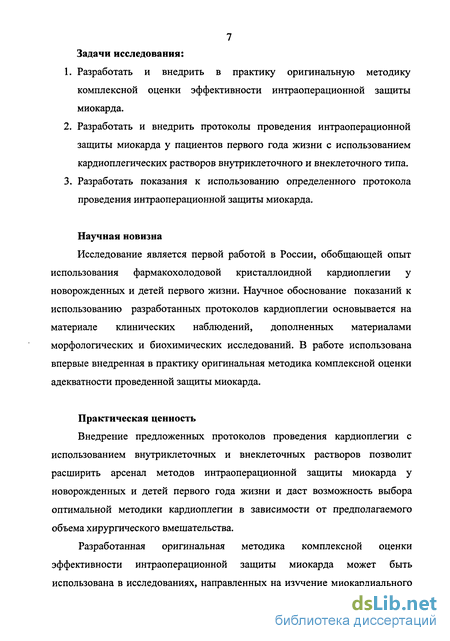 7

Задачи исследования:

1. Разработать и внедрить в практику оригинальную методику комплексной оценки эффективности интраоперационной защиты миокарда.

2. Разработать и внедрить протоколы проведения интраоперационной защиты миокарда у пациентов первого года жизни с использованием кардиоплегических растворов внутриклеточного и внеклеточного типа.

3. Разработать показания к использованию определенного протокола проведения интраоперационной защиты миокарда.

Научная новизна

Исследование является первой работой в России, обобщающей опыт использования фармакохолодовой кристаллоидной кардиоплегии у новорожденных и детей первого жизни. Научное обоснование показаний к использованию разработанных протоколов кардиоплегии основывается на материале клинических наблюдений, дополненных материалами морфологических и биохимических исследований. В работе использована впервые внедренная в практику оригинальная методика комплексной оценки адекватности проведенной защиты миокарда.

Практическая ценность

Внедрение предложенных протоколов проведения кардиоплегии с использованием внутриклеточных и внеклеточных растворов позволит расширить арсенал методов интраоперационной защиты миокарда у новорожденных и детей первого года жизни и даст возможность выбора оптимальной методики кардиоплегии в зависимости от предполагаемого объема хирургического вмешательства.

Разработанная оригинальная методика комплексной оценки эффективности интраоперационной защиты миокарда может быть использована в исследованиях, направленных на изучение миокардиального

dsLib.net
библиотека диссертаций